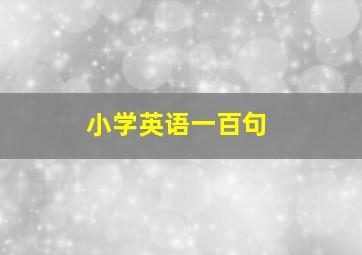 小学英语一百句